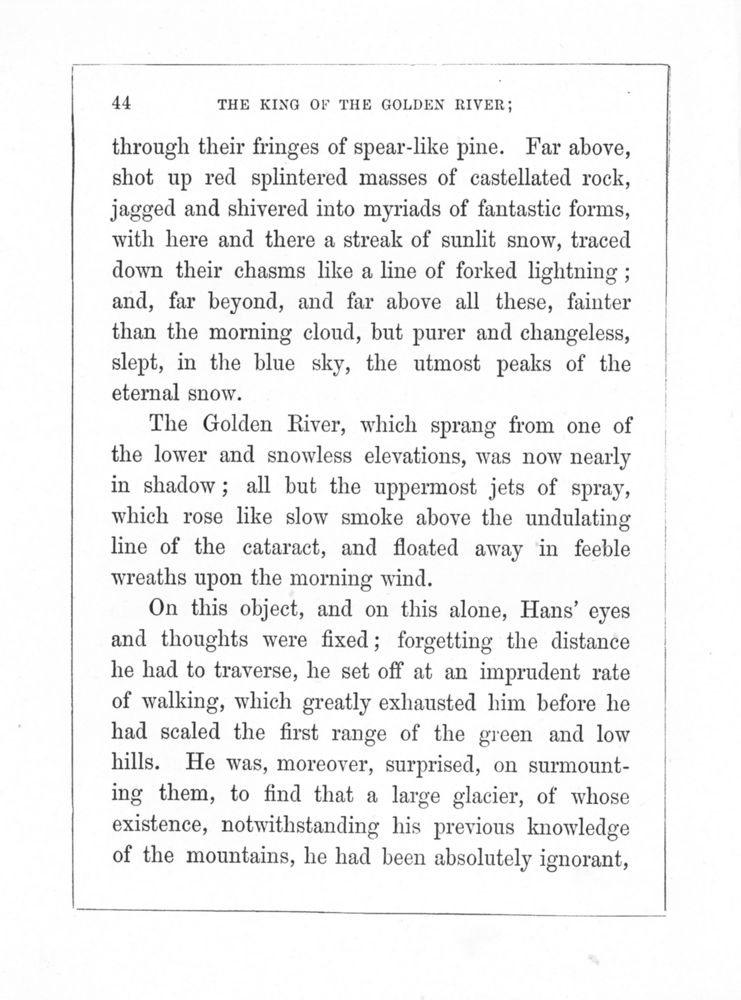 44 THE KING OF THE GOLDEN RIVER;

through their fringes of spear-like pine. Far above, shot up red splintered masses of castellated rock, jagged and shivered into myriads of fantastic forms, with here and there a streak of sunlit snow, traced down their chasms like a line of forked lightning; and, far beyond, and far above all these, fainter than the morning cloud, but purer and changeless, slept, in the blue sky, the utmost peaks of the eternal snow.

The Golden River, which sprang from one of the lower and snowless elevations, was now nearly in shadow; all but the uppermost jets of spray, which rose like slow smoke above the undulating line of the cataract, and floated away in feeble wreaths upon the morning wind.

On this object, and on this alone, Hans' eyes and thoughts were fixed; forgetting the distance he had to traverse, he set off at an imprudent rate of walking, which greatly exhausted him before he had scaled the first range of the green and low hills. He was, moreover, surprised, on surmounting them, to find that a large glacier, of whose existence, notwithstanding his previous knowledge of the mountains, he had been absolutely ignorant,